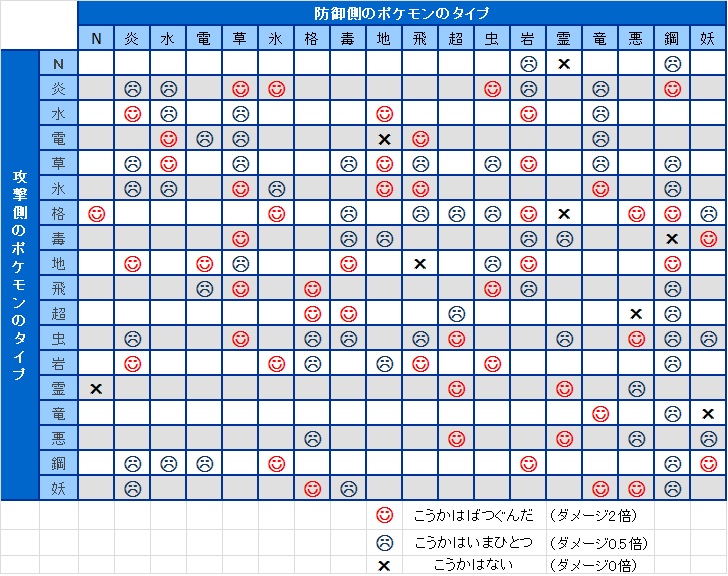 防御側のポケモンのタイプ

攻撃側のポケモンのタイプ

| | N | 炎 | 水 | 電 | 草 | 氷 | 格 | 毒 | 地 | 飛 | 超 | 虫 | 岩 | 霊 | 竜 | 悪 | 鋼 | 妖 |
|---|---|---|---|---|---|---|---|---|---|---|---|---|---|---|---|---|---|---|
| N | | | | | | | | | | | | | ☹ | × | | | ☹ | |
| 炎 | | ☹ | ☹ | | ☺ | ☺ | | | | | | ☺ | ☹ | | ☹ | | ☺ | |
| 水 | | ☺ | ☹ | | ☹ | | | | ☺ | | | | ☺ | | ☹ | | | |
| 電 | | | ☺ | ☹ | ☹ | | | | × | ☺ | | | | | ☹ | | | |
| 草 | | ☹ | ☺ | | ☹ | | | ☹ | ☺ | ☹ | | ☹ | ☺ | | ☹ | | ☹ | |
| 氷 | | ☹ | ☹ | | ☺ | ☹ | | | ☺ | ☺ | | | | | ☺ | | ☹ | |
| 格 | ☺ | | | | | ☺ | | ☹ | | ☹ | ☹ | ☹ | ☺ | × | | ☺ | ☺ | ☹ |
| 毒 | | | | | ☺ | | | ☹ | ☹ | | | | ☹ | ☹ | | | × | ☺ |
| 地 | | ☺ | | ☺ | ☹ | | | ☺ | | × | | ☹ | ☺ | | | | ☺ | |
| 飛 | | | | ☹ | ☺ | | ☺ | | | | | ☺ | ☹ | | | | ☹ | |
| 超 | | | | | | | ☺ | ☺ | | | ☹ | | | | | × | ☹ | |
| 虫 | | ☹ | | | ☺ | | ☹ | ☹ | | ☹ | ☺ | | | ☹ | | ☺ | ☹ | ☹ |
| 岩 | | ☺ | | | | ☺ | ☹ | | ☹ | ☺ | | ☺ | | | | | ☹ | |
| 霊 | × | | | | | | | | | | ☺ | | | ☺ | | ☹ | | |
| 竜 | | | | | | | | | | | | | | | ☺ | | ☹ | × |
| 悪 | | | | | | | ☹ | | | | ☺ | | | ☺ | | ☹ | | ☹ |
| 鋼 | | ☹ | ☹ | ☹ | | ☺ | | | | | | | ☺ | | | | ☹ | ☺ |
| 妖 | | ☹ | | | | | ☺ | ☹ | | | | | | | ☺ | ☺ | ☹ | |

☺ こうかはばつぐんだ （ダメージ2倍）
☹ こうかはいまひとつ （ダメージ0.5倍）
× こうかはない （ダメージ0倍）